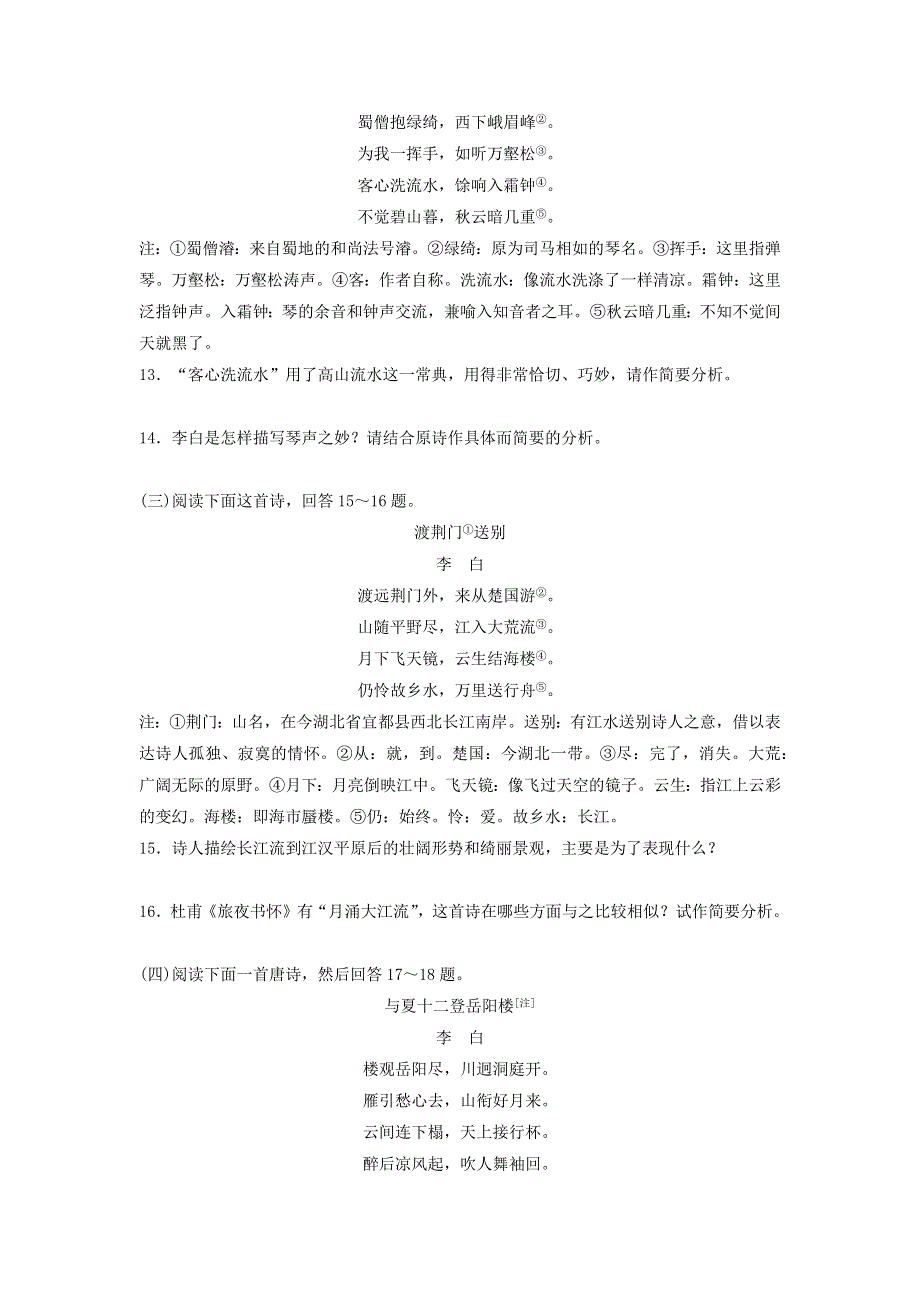 蜀僧抱绿绮，西下峨眉峰②。
为我一挥手，如听万壑松③。
客心洗流水，馀响入霜钟④。
不觉碧山暮，秋云暗几重⑤。

注：①蜀僧濬：来自蜀地的和尚法号濬。②绿绮：原为司马相如的琴名。③挥手：这里指弹琴。万壑松：万壑松涛声。④客：作者自称。洗流水：像流水洗涤了一样清凉。霜钟：这里泛指钟声。入霜钟：琴的余音和钟声交流，兼喻入知音者之耳。⑤秋云暗几重：不知不觉间天就黑了。

13．“客心洗流水”用了高山流水这一常典，用得非常恰切、巧妙，请作简要分析。

14．李白是怎样描写琴声之妙？请结合原诗作具体而简要的分析。

(三)阅读下面这首诗，回答 15～16 题。

渡荆门①送别
李　白
渡远荆门外，来从楚国游②。
山随平野尽，江入大荒流③。
月下飞天镜，云生结海楼④。
仍怜故乡水，万里送行舟⑤。

注：①荆门：山名，在今湖北省宜都县西北长江南岸。送别：有江水送别诗人之意，借以表达诗人孤独、寂寞的情怀。②从：就，到。楚国：今湖北一带。③尽：完了，消失。大荒：广阔无际的原野。④月下：月亮倒映江中。飞天镜：像飞过天空的镜子。云生：指江上云彩的变幻。海楼：即海市蜃楼。⑤仍：始终。怜：爱。故乡水：长江。

15．诗人描绘长江流到江汉平原后的壮阔形势和绮丽景观，主要是为了表现什么？

16．杜甫《旅夜书怀》有“月涌大江流”，这首诗在哪些方面与之比较相似？试作简要分析。

(四)阅读下面一首唐诗，然后回答 17～18 题。

与夏十二登岳阳楼[注]
李　白
楼观岳阳尽，川迥洞庭开。
雁引愁心去，山衔好月来。
云间连下榻，天上接行杯。
醉后凉风起，吹人舞袖回。